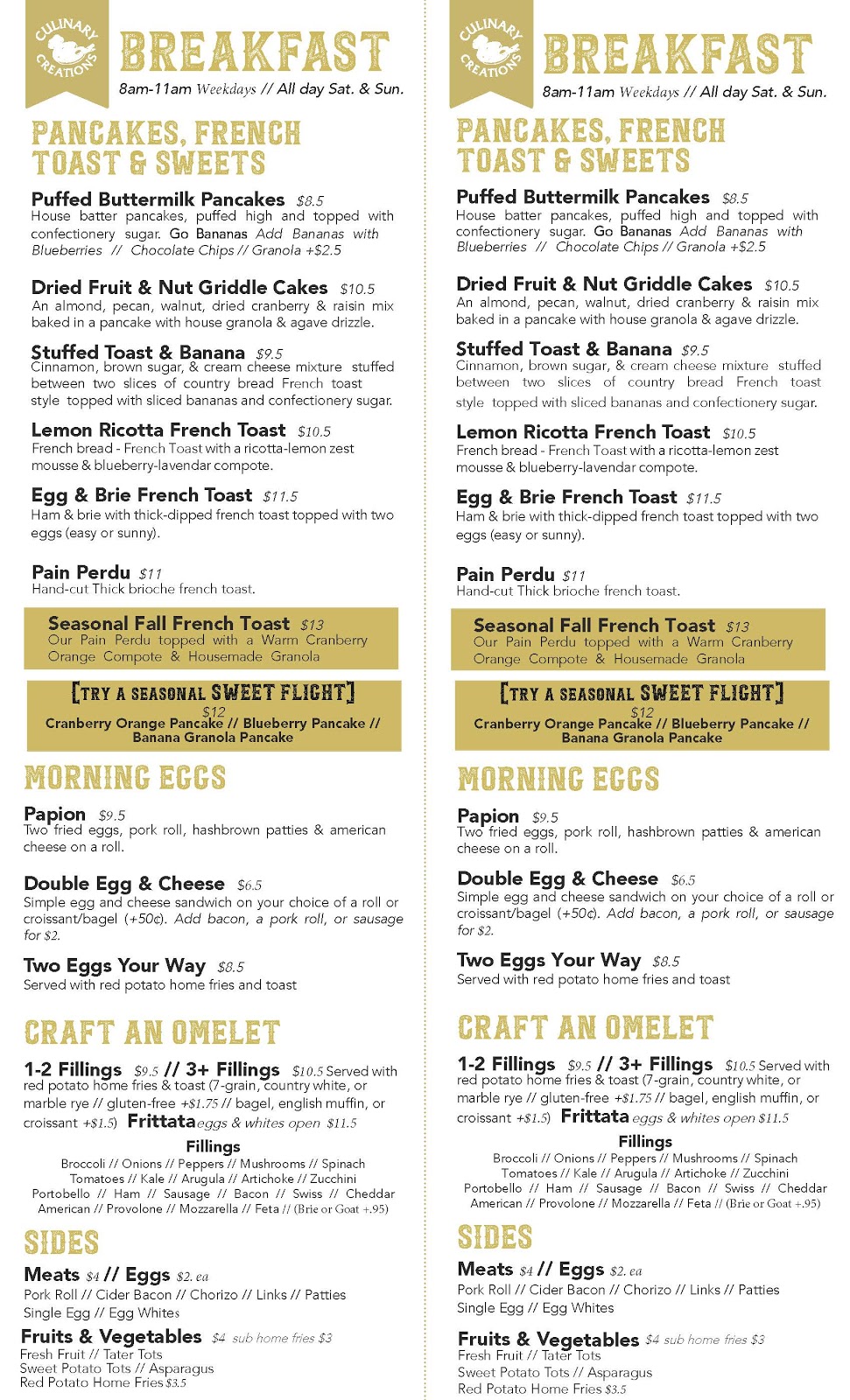 CULINARY CREATIONS

BREAKFAST
8am-11am Weekdays // All day Sat. & Sun.

PANCAKES, FRENCH TOAST & SWEETS

Puffed Buttermilk Pancakes $8.5
House batter pancakes, puffed high and topped with confectionery sugar. Go Bananas Add Bananas with Blueberries // Chocolate Chips // Granola +$2.5

Dried Fruit & Nut Griddle Cakes $10.5
An almond, pecan, walnut, dried cranberry & raisin mix baked in a pancake with house granola & agave drizzle.

Stuffed Toast & Banana $9.5
Cinnamon, brown sugar, & cream cheese mixture stuffed between two slices of country bread French toast style topped with sliced bananas and confectionery sugar.

Lemon Ricotta French Toast $10.5
French bread - French Toast with a ricotta-lemon zest mousse & blueberry-lavendar compote.

Egg & Brie French Toast $11.5
Ham & brie with thick-dipped french toast topped with two eggs (easy or sunny).

Pain Perdu $11
Hand-cut Thick brioche french toast.

Seasonal Fall French Toast $13
Our Pain Perdu topped with a Warm Cranberry Orange Compote & Housemade Granola

[TRY A SEASONAL SWEET FLIGHT]
$12
Cranberry Orange Pancake // Blueberry Pancake // Banana Granola Pancake

MORNING EGGS

Papion $9.5
Two fried eggs, pork roll, hashbrown patties & american cheese on a roll.

Double Egg & Cheese $6.5
Simple egg and cheese sandwich on your choice of a roll or croissant/bagel (+50¢). Add bacon, a pork roll, or sausage for $2.

Two Eggs Your Way $8.5
Served with red potato home fries and toast

CRAFT AN OMELET

1-2 Fillings $9.5 // 3+ Fillings $10.5 Served with red potato home fries & toast (7-grain, country white, or marble rye // gluten-free +$1.75 // bagel, english muffin, or croissant +$1.5) Frittata eggs & whites open $11.5

Fillings
Broccoli // Onions // Peppers // Mushrooms // Spinach
Tomatoes // Kale // Arugula // Artichoke // Zucchini
Portobello // Ham // Sausage // Bacon // Swiss // Cheddar
American // Provolone // Mozzarella // Feta // (Brie or Goat +.95)

SIDES

Meats $4 // Eggs $2. ea
Pork Roll // Cider Bacon // Chorizo // Links // Patties
Single Egg // Egg Whites

Fruits & Vegetables $4 sub home fries $3
Fresh Fruit // Tater Tots
Sweet Potato Tots // Asparagus
Red Potato Home Fries $3.5

CULINARY CREATIONS

BREAKFAST
8am-11am Weekdays // All day Sat. & Sun.

PANCAKES, FRENCH TOAST & SWEETS

Puffed Buttermilk Pancakes $8.5
House batter pancakes, puffed high and topped with confectionery sugar. Go Bananas Add Bananas with Blueberries // Chocolate Chips // Granola +$2.5

Dried Fruit & Nut Griddle Cakes $10.5
An almond, pecan, walnut, dried cranberry & raisin mix baked in a pancake with house granola & agave drizzle.

Stuffed Toast & Banana $9.5
Cinnamon, brown sugar, & cream cheese mixture stuffed between two slices of country bread French toast style topped with sliced bananas and confectionery sugar.

Lemon Ricotta French Toast $10.5
French bread - French Toast with a ricotta-lemon zest mousse & blueberry-lavendar compote.

Egg & Brie French Toast $11.5
Ham & brie with thick-dipped french toast topped with two eggs (easy or sunny).

Pain Perdu $11
Hand-cut Thick brioche french toast.

Seasonal Fall French Toast $13
Our Pain Perdu topped with a Warm Cranberry Orange Compote & Housemade Granola

[TRY A SEASONAL SWEET FLIGHT]
$12
Cranberry Orange Pancake // Blueberry Pancake // Banana Granola Pancake

MORNING EGGS

Papion $9.5
Two fried eggs, pork roll, hashbrown patties & american cheese on a roll.

Double Egg & Cheese $6.5
Simple egg and cheese sandwich on your choice of a roll or croissant/bagel (+50¢). Add bacon, a pork roll, or sausage for $2.

Two Eggs Your Way $8.5
Served with red potato home fries and toast

CRAFT AN OMELET

1-2 Fillings $9.5 // 3+ Fillings $10.5 Served with red potato home fries & toast (7-grain, country white, or marble rye // gluten-free +$1.75 // bagel, english muffin, or croissant +$1.5) Frittata eggs & whites open $11.5

Fillings
Broccoli // Onions // Peppers // Mushrooms // Spinach
Tomatoes // Kale // Arugula // Artichoke // Zucchini
Portobello // Ham // Sausage // Bacon // Swiss // Cheddar
American // Provolone // Mozzarella // Feta // (Brie or Goat +.95)

SIDES

Meats $4 // Eggs $2. ea
Pork Roll // Cider Bacon // Chorizo // Links // Patties
Single Egg // Egg Whites

Fruits & Vegetables $4 sub home fries $3
Fresh Fruit // Tater Tots
Sweet Potato Tots // Asparagus
Red Potato Home Fries $3.5